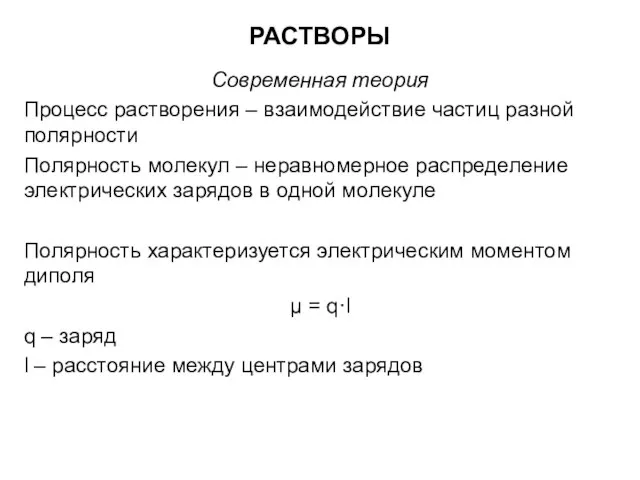 РАСТВОРЫ

Современная теория

Процесс растворения – взаимодействие частиц разной полярности

Полярность молекул – неравномерное распределение электрических зарядов в одной молекуле

Полярность характеризуется электрическим моментом диполя

$\mu = q \cdot l$

q – заряд

l – расстояние между центрами зарядов